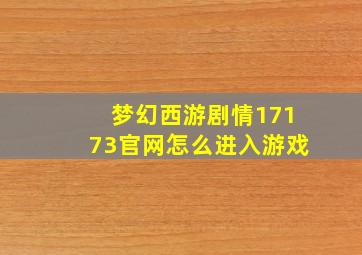 梦幻西游剧情17173官网怎么进入游戏